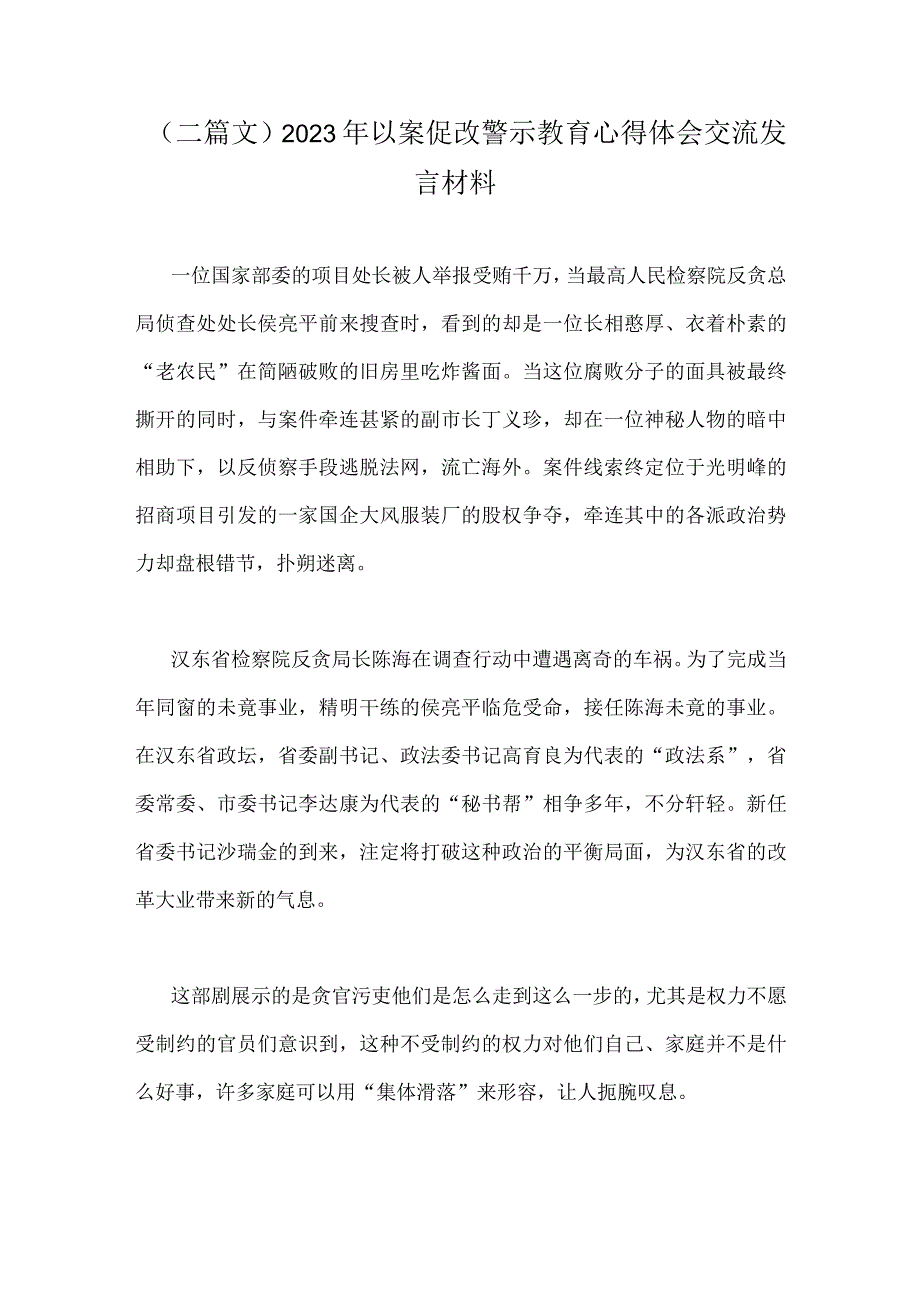 （二篇文）2023年以案促改警示教育心得体会交流发言材料

一位国家部委的项目处长被人举报受贿千万，当最高人民检察院反贪总局侦查处处长侯亮平前来搜查时，看到的却是一位长相憨厚、衣着朴素的“老农民”在简陋破败的旧房里吃炸酱面。当这位腐败分子的面具被最终撕开的同时，与案件牵连甚紧的副市长丁义珍，却在一位神秘人物的暗中相助下，以反侦察手段逃脱法网，流亡海外。案件线索终定位于光明峰的招商项目引发的一家国企大风服装厂的股权争夺，牵连其中的各派政治势力却盘根错节，扑朔迷离。

汉东省检察院反贪局长陈海在调查行动中遭遇离奇的车祸。为了完成当年同窗的未竟事业，精明干练的侯亮平临危受命，接任陈海未竟的事业。在汉东省政坛，省委副书记、政法委书记高育良为代表的“政法系”，省委常委、市委书记李达康为代表的“秘书帮”相争多年，不分轩轾。新任省委书记沙瑞金的到来，注定将打破这种政治的平衡局面，为汉东省的改革大业带来新的气息。

这部剧展示的是贪官污吏他们是怎么走到这么一步的，尤其是权力不愿受制约的官员们意识到，这种不受制约的权力对他们自己、家庭并不是什么好事，许多家庭可以用“集体滑落”来形容，让人扼腕叹息。